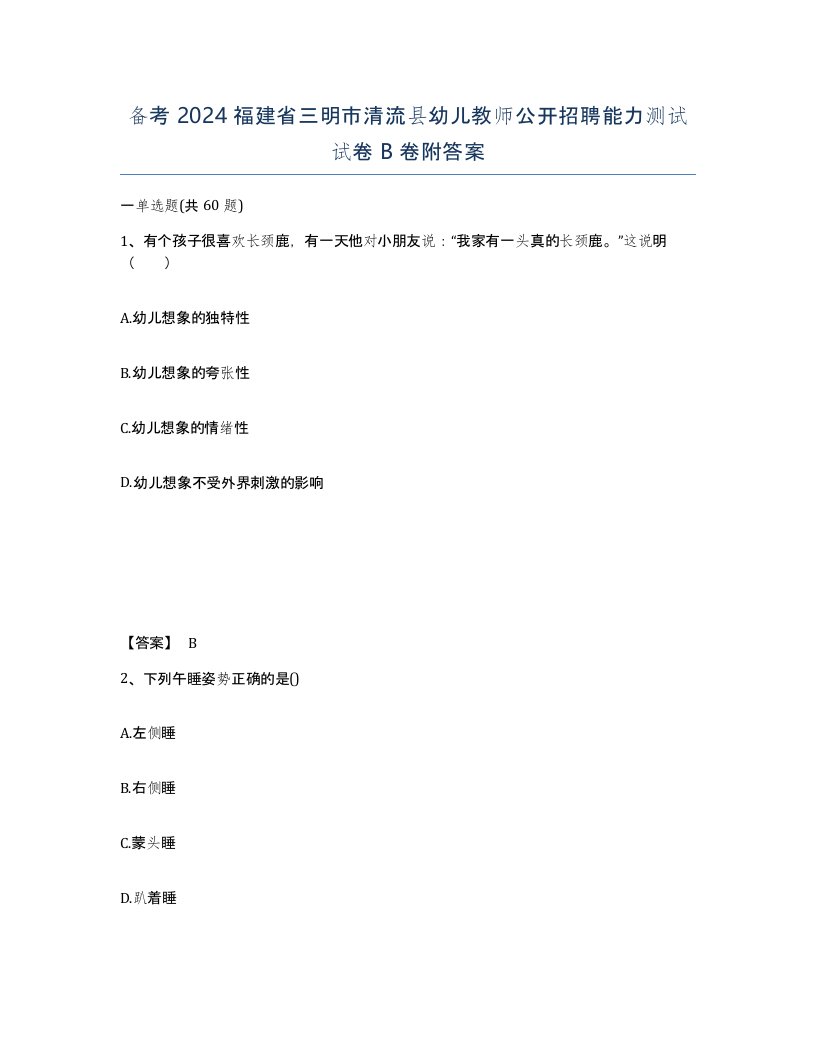 备考 2024 福建省三明市清流县幼儿教师公开招聘能力测试试卷 B 卷附答案

一单选题(共 60 题)

1、有个孩子很喜欢长颈鹿，有一天他对小朋友说：“我家有一头真的长颈鹿。”这说明（　　）

A.幼儿想象的独特性

B.幼儿想象的夸张性

C.幼儿想象的情绪性

D.幼儿想象不受外界刺激的影响

【答案】 B

2、下列午睡姿势正确的是()

A.左侧睡

B.右侧睡

C.蒙头睡

D.趴着睡